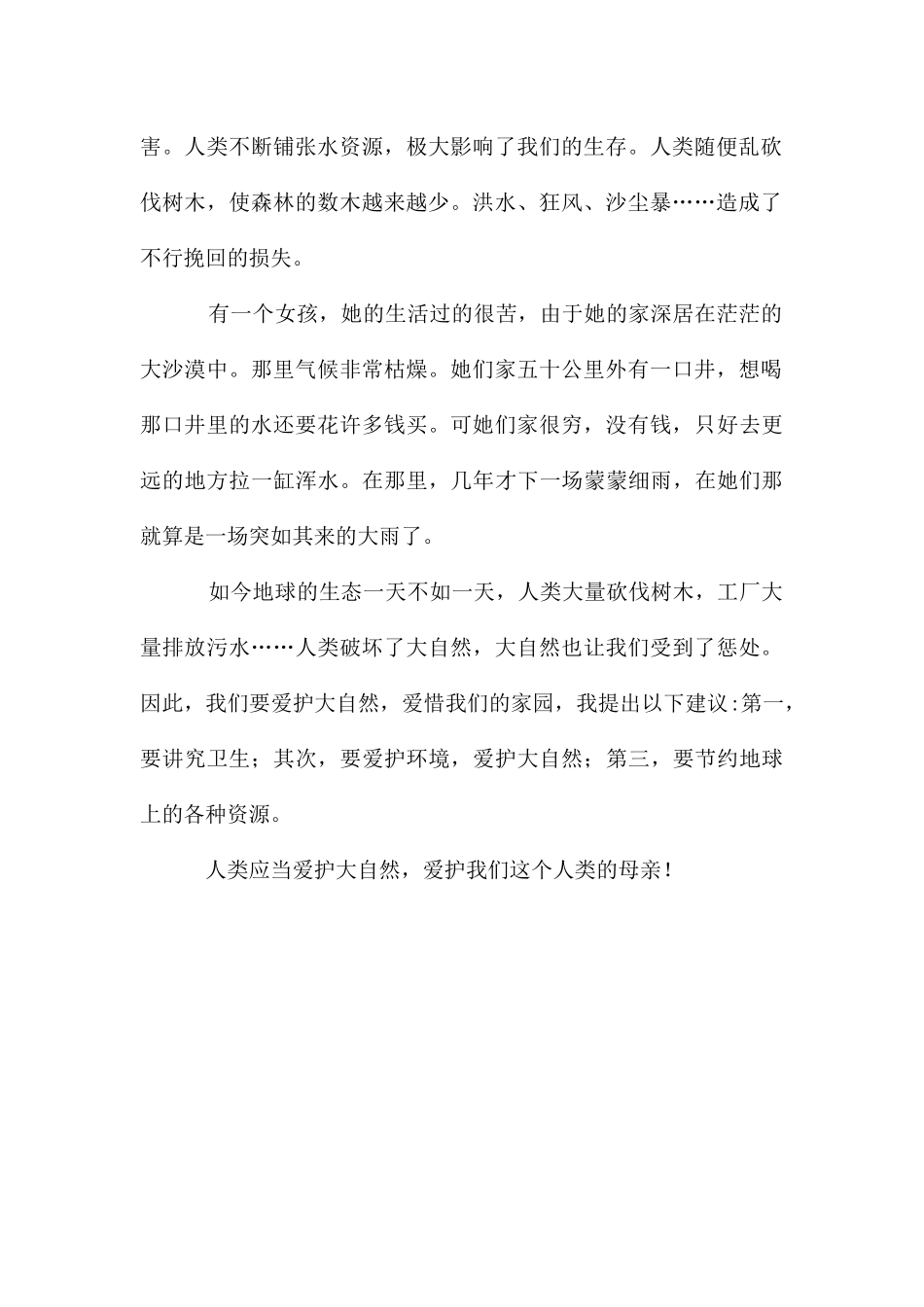 害。人类不断铺张水资源，极大影响了我们的生存。人类随便乱砍伐树木，使森林的数木越来越少。洪水、狂风、沙尘暴……造成了不行挽回的损失。

有一个女孩，她的生活过的很苦，由于她的家深居在茫茫的大沙漠中。那里气候非常枯燥。她们家五十公里外有一口井，想喝那口井里的水还要花许多钱买。可她们家很穷，没有钱，只好去更远的地方拉一缸浑水。在那里，几年才下一场蒙蒙细雨，在她们那就算是一场突如其来的大雨了。

如今地球的生态一天不如一天，人类大量砍伐树木，工厂大量排放污水……人类破坏了大自然，大自然也让我们受到了惩处。因此，我们要爱护大自然，爱惜我们的家园，我提出以下建议:第一，要讲究卫生；其次，要爱护环境，爱护大自然；第三，要节约地球上的各种资源。

人类应当爱护大自然，爱护我们这个人类的母亲！